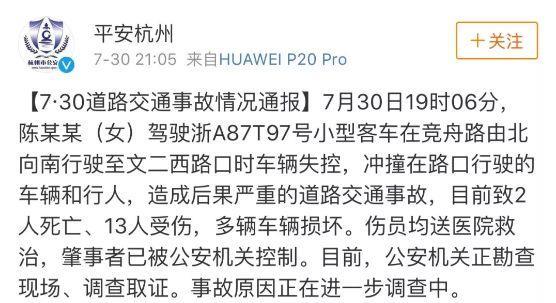 杭州市公安

平安杭州
7-30 21:05 来自HUAWEI P20 Pro

+关注

【7·30道路交通事故情况通报】7月30日19时06分，陈某某（女）驾驶浙A87T97号小型客车在竞舟路由北向南行驶至文二西路口时车辆失控，冲撞在路口行驶的车辆和行人，造成后果严重的道路交通事故，目前致2人死亡、13人受伤，多辆车辆损坏。伤员均送医院救治，肇事者已被公安机关控制。目前，公安机关正勘查现场、调查取证。事故原因正在进一步调查中。